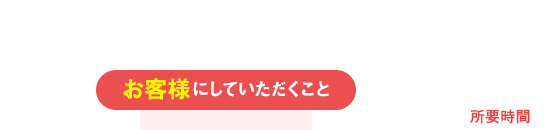 お客様にしていただくこと

所要時間